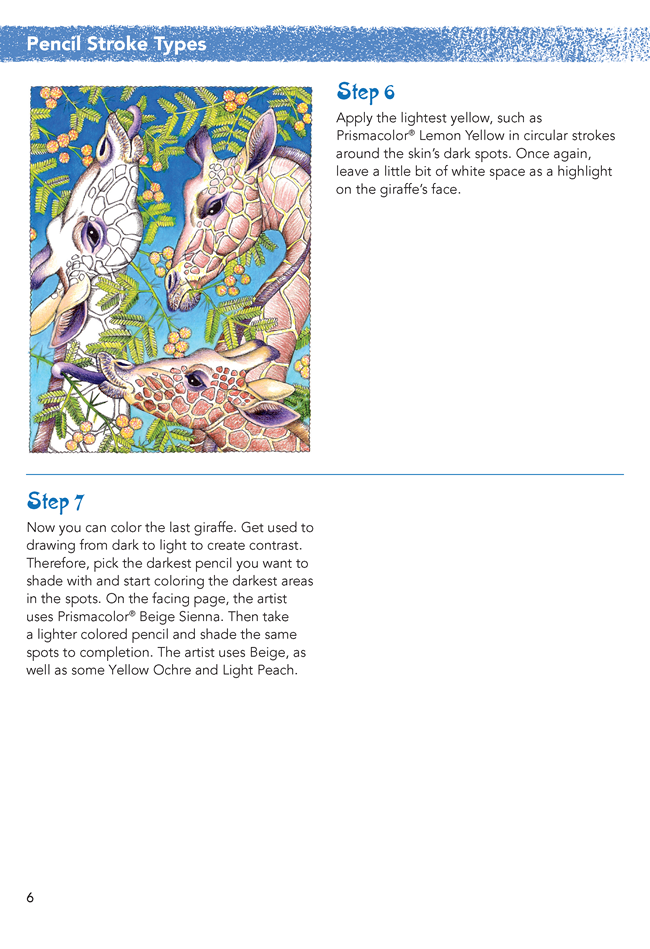 Pencil Stroke Types

Step 6

Apply the lightest yellow, such as Prismacolor® Lemon Yellow in circular strokes around the skin's dark spots. Once again, leave a little bit of white space as a highlight on the giraffe's face.

Step 7

Now you can color the last giraffe. Get used to drawing from dark to light to create contrast. Therefore, pick the darkest pencil you want to shade with and start coloring the darkest areas in the spots. On the facing page, the artist uses Prismacolor® Beige Sienna. Then take a lighter colored pencil and shade the same spots to completion. The artist uses Beige, as well as some Yellow Ochre and Light Peach.

6